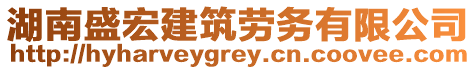 湖南盛宏建筑劳务有限公司
http://hyharveygrey.cn.coovee.com